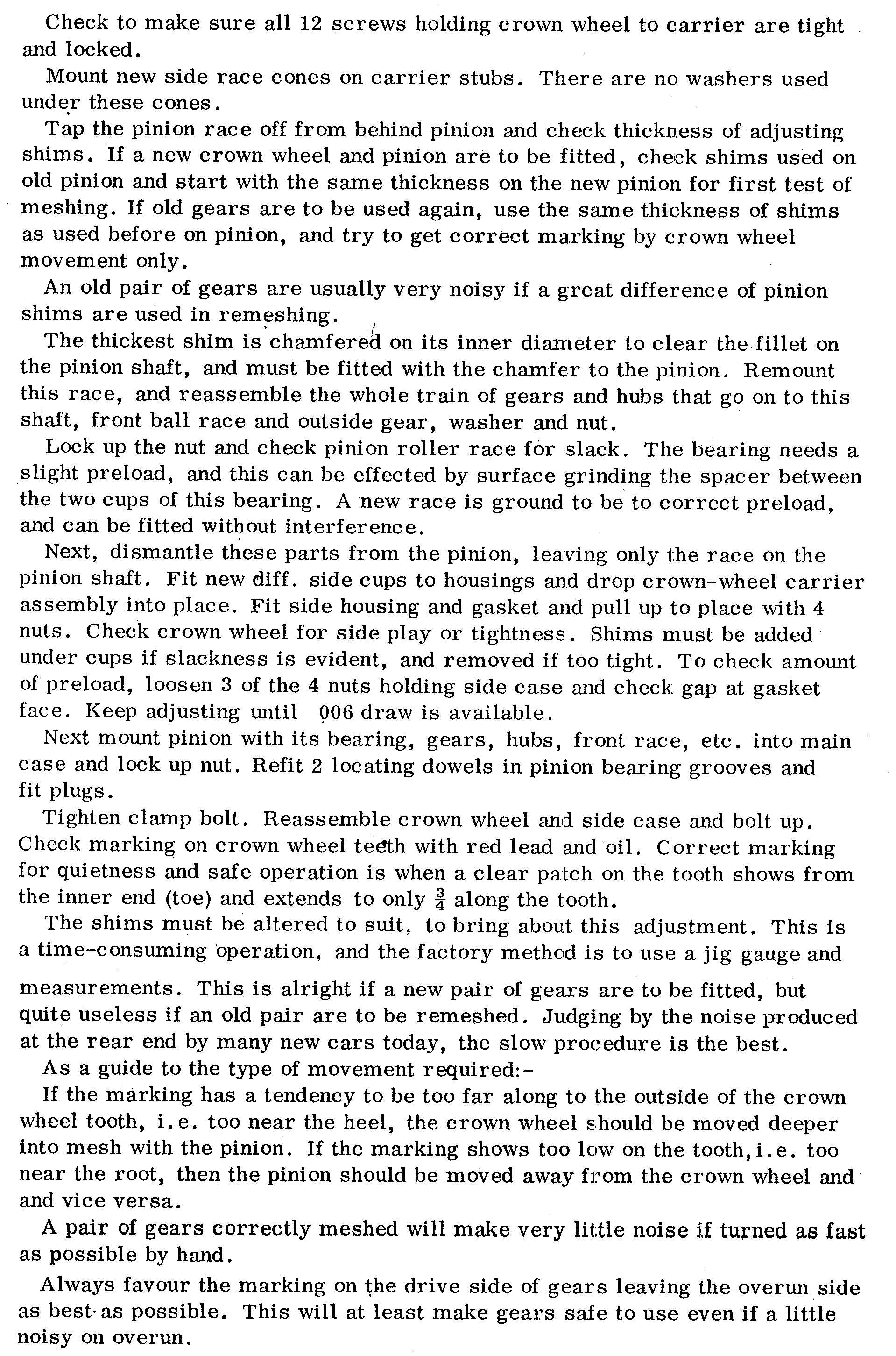 Check to make sure all 12 screws holding crown wheel to carrier are tight and locked.

Mount new side race cones on carrier stubs. There are no washers used under these cones.

Tap the pinion race off from behind pinion and check thickness of adjusting shims. If a new crown wheel and pinion are to be fitted, check shims used on old pinion and start with the same thickness on the new pinion for first test of meshing. If old gears are to be used again, use the same thickness of shims as used before on pinion, and try to get correct marking by crown wheel movement only.

An old pair of gears are usually very noisy if a great difference of pinion shims are used in remeshing.

The thickest shim is chamfered on its inner diameter to clear the fillet on the pinion shaft, and must be fitted with the chamfer to the pinion. Remount this race, and reassemble the whole train of gears and hubs that go on to this shaft, front ball race and outside gear, washer and nut.

Lock up the nut and check pinion roller race for slack. The bearing needs a slight preload, and this can be effected by surface grinding the spacer between the two cups of this bearing. A new race is ground to be to correct preload, and can be fitted without interference.

Next, dismantle these parts from the pinion, leaving only the race on the pinion shaft. Fit new diff. side cups to housings and drop crown-wheel carrier assembly into place. Fit side housing and gasket and pull up to place with 4 nuts. Check crown wheel for side play or tightness. Shims must be added under cups if slackness is evident, and removed if too tight. To check amount of preload, loosen 3 of the 4 nuts holding side case and check gap at gasket face. Keep adjusting until 006 draw is available.

Next mount pinion with its bearing, gears, hubs, front race, etc. into main case and lock up nut. Refit 2 locating dowels in pinion bearing grooves and fit plugs.

Tighten clamp bolt. Reassemble crown wheel and side case and bolt up. Check marking on crown wheel teeth with red lead and oil. Correct marking for quietness and safe operation is when a clear patch on the tooth shows from the inner end (toe) and extends to only $\frac{3}{4}$ along the tooth.

The shims must be altered to suit, to bring about this adjustment. This is a time-consuming operation, and the factory method is to use a jig gauge and measurements. This is alright if a new pair of gears are to be fitted, but quite useless if an old pair are to be remeshed. Judging by the noise produced at the rear end by many new cars today, the slow procedure is the best.

As a guide to the type of movement required:-

If the marking has a tendency to be too far along to the outside of the crown wheel tooth, i.e. too near the heel, the crown wheel should be moved deeper into mesh with the pinion. If the marking shows too low on the tooth, i.e. too near the root, then the pinion should be moved away from the crown wheel and and vice versa.

A pair of gears correctly meshed will make very little noise if turned as fast as possible by hand.

Always favour the marking on the drive side of gears leaving the overun side as best as possible. This will at least make gears safe to use even if a little noisy on overun.